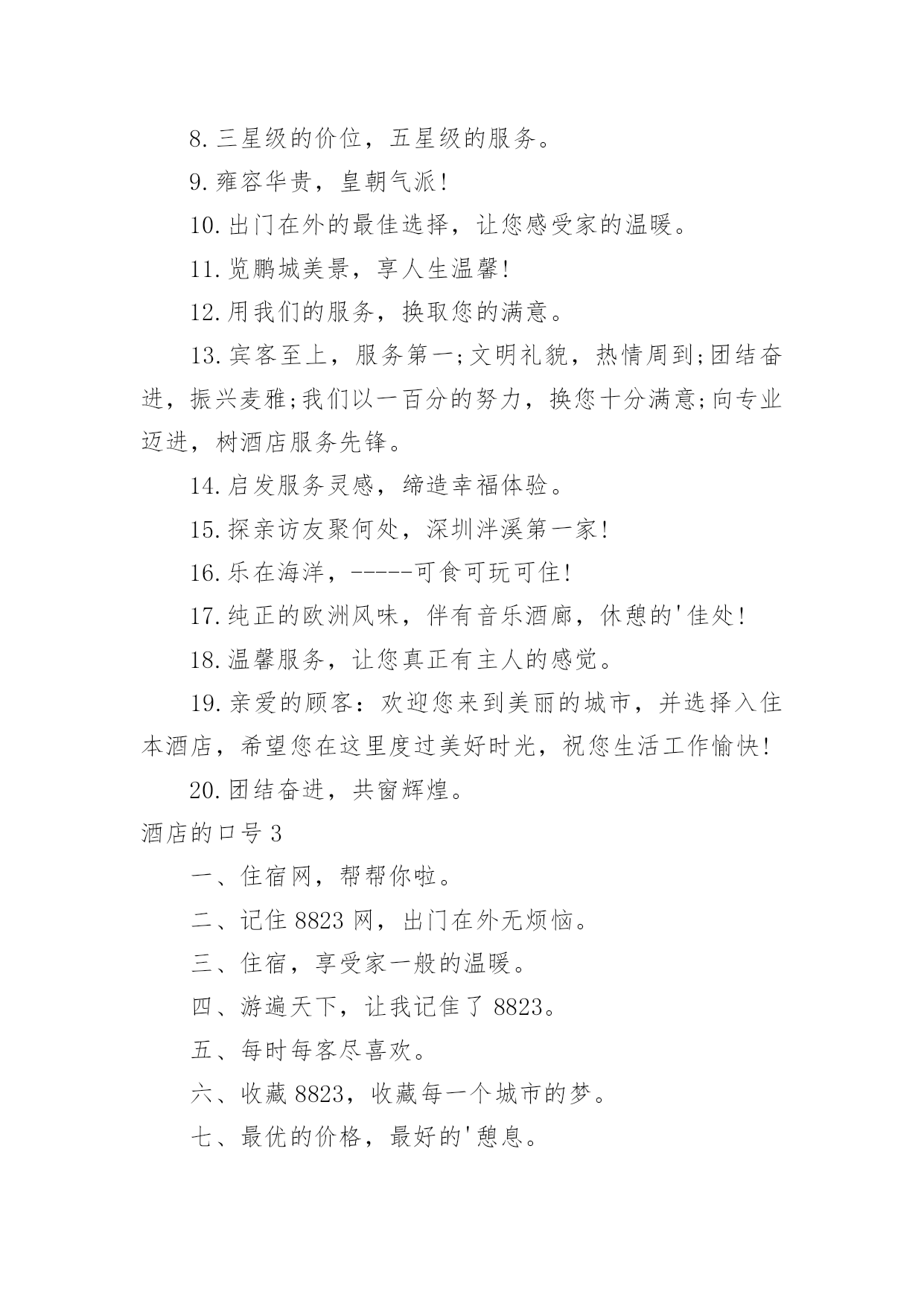 8.三星级的价位，五星级的服务。

9.雍容华贵，皇朝气派!

10.出门在外的最佳选择，让您感受家的温暖。

11.览鹏城美景，享人生温馨!

12.用我们的服务，换取您的满意。

13.宾客至上，服务第一;文明礼貌，热情周到;团结奋进，振兴麦雅;我们以一百分的努力，换您十分满意;向专业迈进，树酒店服务先锋。

14.启发服务灵感，缔造幸福体验。

15.探亲访友聚何处，深圳泮溪第一家!

16.乐在海洋，-----可食可玩可住!

17.纯正的欧洲风味，伴有音乐酒廊，休憩的'佳处!

18.温馨服务，让您真正有主人的感觉。

19.亲爱的顾客：欢迎您来到美丽的城市，并选择入住本酒店，希望您在这里度过美好时光，祝您生活工作愉快!

20.团结奋进，共窗辉煌。

酒店的口号 3

一、住宿网，帮帮你啦。

二、记住 8823 网，出门在外无烦恼。

三、住宿，享受家一般的温暖。

四、游遍天下，让我记住了 8823。

五、每时每客尽喜欢。

六、收藏 8823，收藏每一个城市的梦。

七、最优的价格，最好的'憩息。